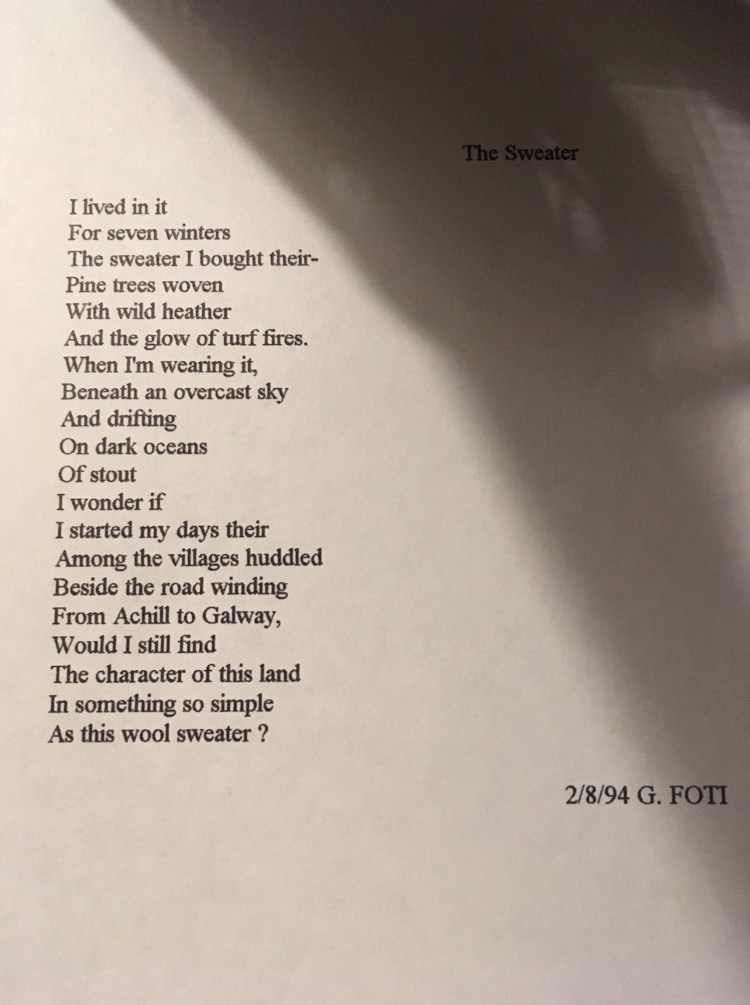 The Sweater

I lived in it
For seven winters
The sweater I bought their-
Pine trees woven
With wild heather
And the glow of turf fires.
When I'm wearing it,
Beneath an overcast sky
And drifting
On dark oceans
Of stout
I wonder if
I started my days their
Among the villages huddled
Beside the road winding
From Achill to Galway,
Would I still find
The character of this land
In something so simple
As this wool sweater ?

2/8/94 G. FOTI